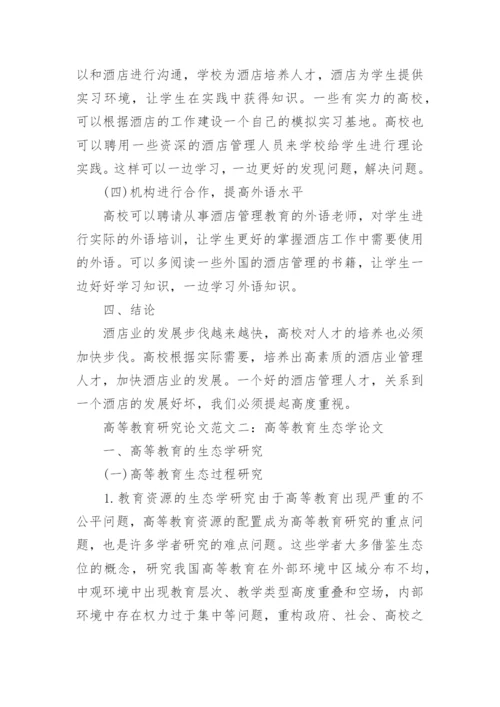 以和酒店进行沟通，学校为酒店培养人才，酒店为学生提供实习环境，让学生在实践中获得知识。一些有实力的高校，可以根据酒店的工作建设一个自己的模拟实习基地。高校也可以聘用一些资深的酒店管理人员来学校给学生进行理论实践。这样可以一边学习，一边更好的发现问题，解决问题。

(四)机构进行合作，提高外语水平

高校可以聘请从事酒店管理教育的外语老师，对学生进行实际的外语培训，让学生更好的掌握酒店工作中需要使用的外语。可以多阅读一些外国的酒店管理的书籍，让学生一边好好学习知识，一边学习外语知识。

四、结论

酒店业的发展步伐越来越快，高校对人才的培养也必须加快步伐。高校根据实际需要，培养出高素质的酒店业管理人才，加快酒店业的发展。一个好的酒店管理人才，关系到一个酒店的发展好坏，我们必须提起高度重视。

高等教育研究论文范文二：高等教育生态学论文

一、高等教育的生态学研究

(一)高等教育生态过程研究

1. 教育资源的生态学研究由于高等教育出现严重的不公平问题，高等教育资源的配置成为高等教育研究的重点问题，也是许多学者研究的难点问题。这些学者大多借鉴生态位的概念，研究我国高等教育在外部环境中区域分布不均，中观环境中出现教育层次、教学类型高度重叠和空场，内部环境中存在权力过于集中等问题，重构政府、社会、高校之